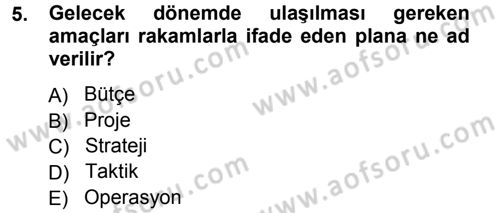 5. Gelecek dönemde ulaşılması gereken amaçları rakamlarla ifade eden plana ne ad verilir?

A) Bütçe
B) Proje
C) Strateji
D) Taktik
E) Operasyon

www.aofsoru.com
www.aofsoru.com
www.aofsoru.com
www.aofsoru.com